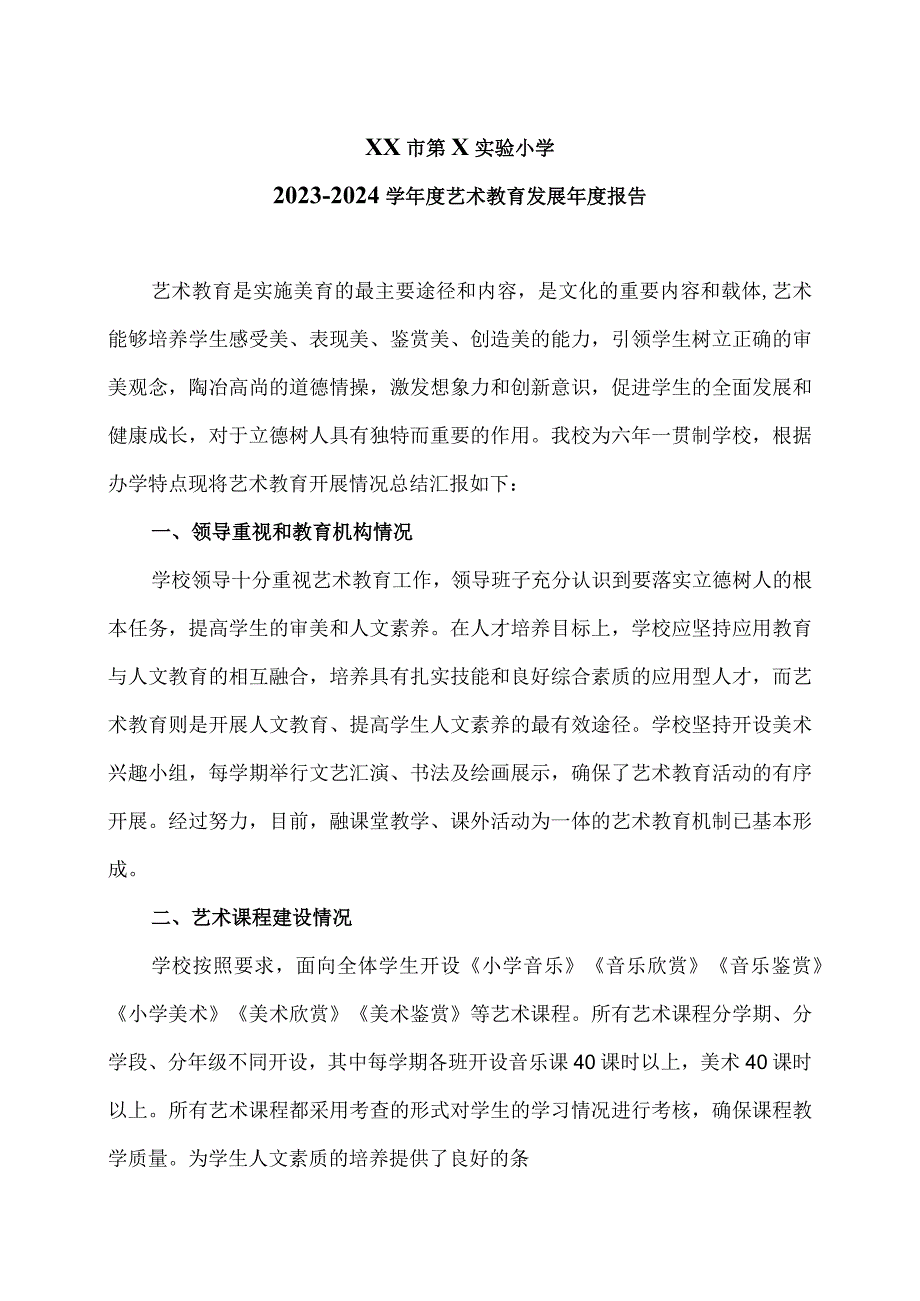 XX市第X实验小学

2023-2024学年度艺术教育发展年度报告

艺术教育是实施美育的最主要途径和内容，是文化的重要内容和载体,艺术能够培养学生感受美、表现美、鉴赏美、创造美的能力，引领学生树立正确的审美观念，陶冶高尚的道德情操，激发想象力和创新意识，促进学生的全面发展和健康成长，对于立德树人具有独特而重要的作用。我校为六年一贯制学校，根据办学特点现将艺术教育开展情况总结汇报如下：

一、领导重视和教育机构情况

学校领导十分重视艺术教育工作，领导班子充分认识到要落实立德树人的根本任务，提高学生的审美和人文素养。在人才培养目标上，学校应坚持应用教育与人文教育的相互融合，培养具有扎实技能和良好综合素质的应用型人才，而艺术教育则是开展人文教育、提高学生人文素养的最有效途径。学校坚持开设美术兴趣小组，每学期举行文艺汇演、书法及绘画展示，确保了艺术教育活动的有序开展。经过努力，目前，融课堂教学、课外活动为一体的艺术教育机制已基本形成。

二、艺术课程建设情况

学校按照要求，面向全体学生开设《小学音乐》《音乐欣赏》《音乐鉴赏》《小学美术》《美术欣赏》《美术鉴赏》等艺术课程。所有艺术课程分学期、分学段、分年级不同开设，其中每学期各班开设音乐课40课时以上，美术40课时以上。所有艺术课程都采用考查的形式对学生的学习情况进行考核，确保课程教学质量。为学生人文素质的培养提供了良好的条